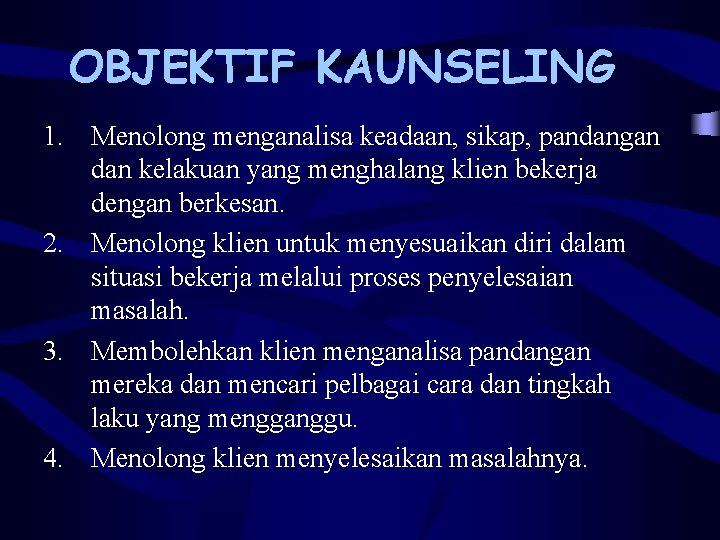 OBJEKTIF KAUNSELING

1. Menolong menganalisa keadaan, sikap, pandangan dan kelakuan yang menghalang klien bekerja dengan berkesan.

2. Menolong klien untuk menyesuaikan diri dalam situasi bekerja melalui proses penyelesaian masalah.

3. Membolehkan klien menganalisa pandangan mereka dan mencari pelbagai cara dan tingkah laku yang mengganggu.

4. Menolong klien menyelesaikan masalahnya.